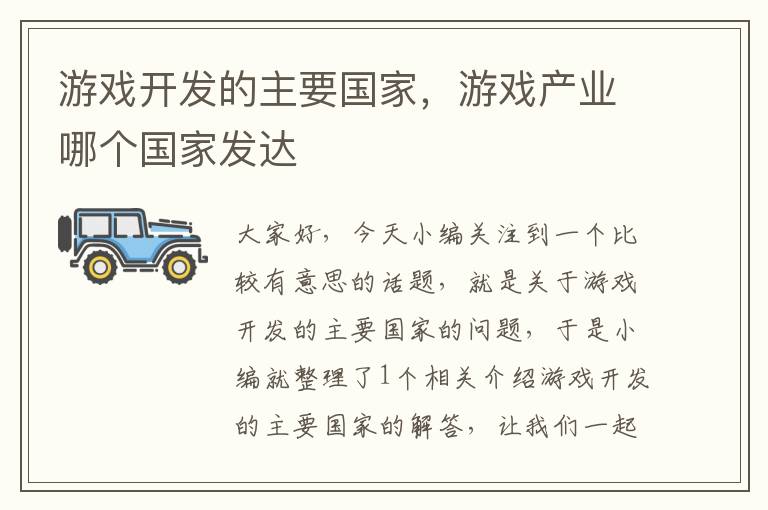 游戏开发的主要国家，游戏产业哪个国家发达

大家好，今天小编关注到一个比较有意思的话题，就是关于游戏开发的主要国家的问题，于是小编就整理了1个相关介绍游戏开发的主要国家的解答，让我们一起